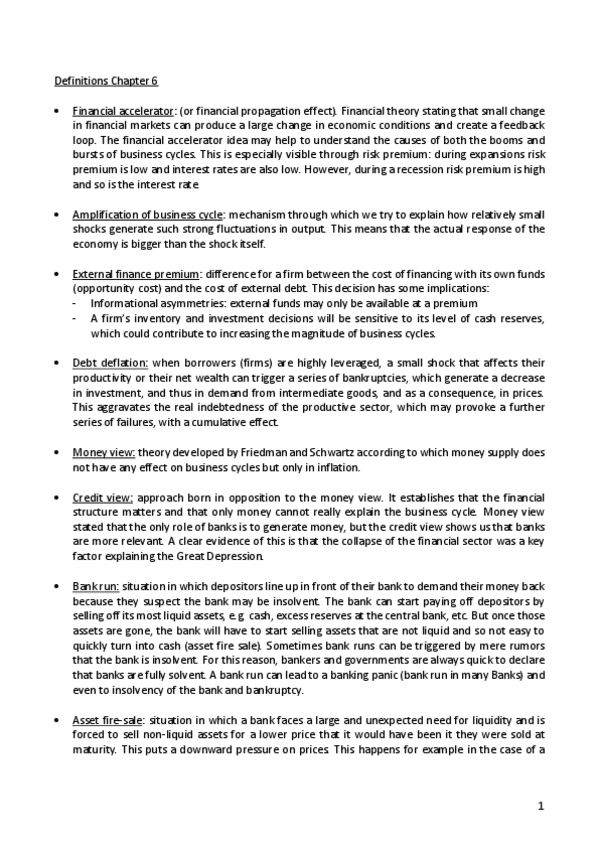 Definitions Chapter 6

• Financial accelerator: (or financial propagation effect). Financial theory stating that small change in financial markets can produce a large change in economic conditions and create a feedback loop. The financial accelerator idea may help to understand the causes of both the booms and bursts of business cycles. This is especially visible through risk premium: during expansions risk premium is low and interest rates are also low. However, during a recession risk premium is high and so is the interest rate.

• Amplification of business cycle: mechanism through which we try to explain how relatively small shocks generate such strong fluctuations in output. This means that the actual response of the economy is bigger than the shock itself.

• External finance premium: difference for a firm between the cost of financing with its own funds (opportunity cost) and the cost of external debt. This decision has some implications:
- Informational asymmetries: external funds may only be available at a premium
- A firm's inventory and investment decisions will be sensitive to its level of cash reserves, which could contribute to increasing the magnitude of business cycles.

• Debt deflation: when borrowers (firms) are highly leveraged, a small shock that affects their productivity or their net wealth can trigger a series of bankruptcies, which generate a decrease in investment, and thus in demand from intermediate goods, and as a consequence, in prices. This aggravates the real indebtedness of the productive sector, which may provoke a further series of failures, with a cumulative effect.

• Money view: theory developed by Friedman and Schwartz according to which money supply does not have any effect on business cycles but only in inflation.

• Credit view: approach born in opposition to the money view. It establishes that the financial structure matters and that only money cannot really explain the business cycle. Money view stated that the only role of banks is to generate money, but the credit view shows us that banks are more relevant. A clear evidence of this is that the collapse of the financial sector was a key factor explaining the Great Depression.

• Bank run: situation in which depositors line up in front of their bank to demand their money back because they suspect the bank may be insolvent. The bank can start paying off depositors by selling off its most liquid assets, e.g. cash, excess reserves at the central bank, etc. But once those assets are gone, the bank will have to start selling assets that are not liquid and so not easy to quickly turn into cash (asset fire sale). Sometimes bank runs can be triggered by mere rumors that the bank is insolvent. For this reason, bankers and governments are always quick to declare that banks are fully solvent. A bank run can lead to a banking panic (bank run in many Banks) and even to insolvency of the bank and bankruptcy.

• Asset fire-sale: situation in which a bank faces a large and unexpected need for liquidity and is forced to sell non-liquid assets for a lower price that it would have been it they were sold at maturity. This puts a downward pressure on prices. This happens for example in the case of a

1